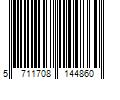 5 711708 144860